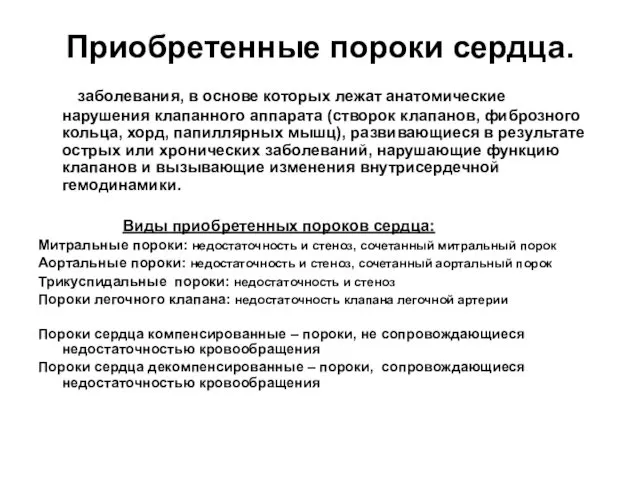 Приобретенные пороки сердца.

заболевания, в основе которых лежат анатомические нарушения клапанного аппарата (створок клапанов, фиброзного кольца, хорд, папиллярных мышц), развивающиеся в результате острых или хронических заболеваний, нарушающие функцию клапанов и вызывающие изменения внутрисердечной гемодинамики.

Виды приобретенных пороков сердца:

Митральные пороки: недостаточность и стеноз, сочетанный митральный порок

Аортальные пороки: недостаточность и стеноз, сочетанный аортальный порок

Трикуспидальные пороки: недостаточность и стеноз

Пороки легочного клапана: недостаточность клапана легочной артерии

Пороки сердца компенсированные – пороки, не сопровождающиеся недостаточностью кровообращения

Пороки сердца декомпенсированные – пороки, сопровождающиеся недостаточностью кровообращения